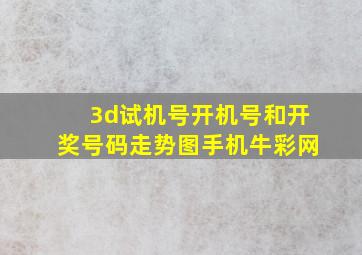 3d试机号开机号和开奖号码走势图手机牛彩网